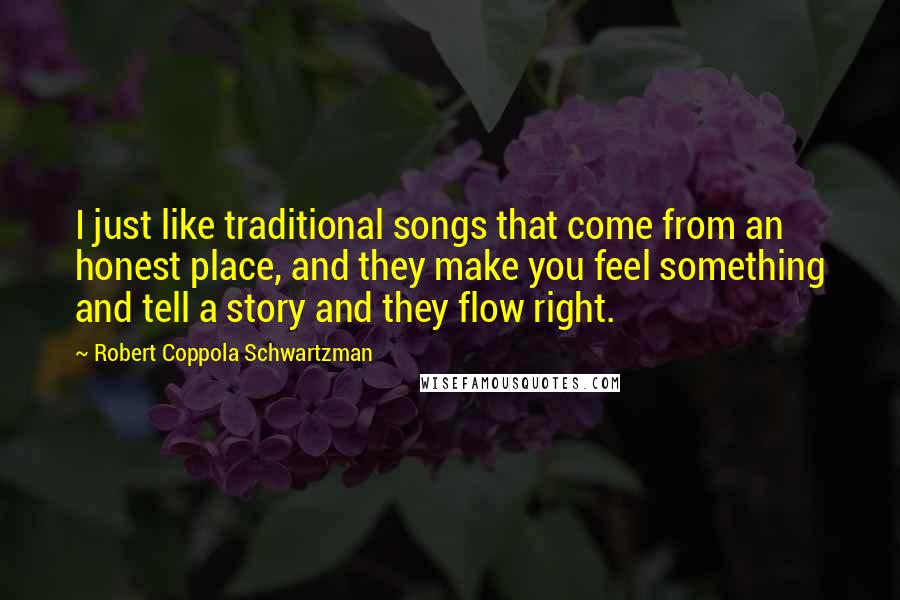 I just like traditional songs that come from an honest place, and they make you feel something and tell a story and they flow right.

~ Robert Coppola Schwartzman

WISEFAMOUSQUOTES.COM